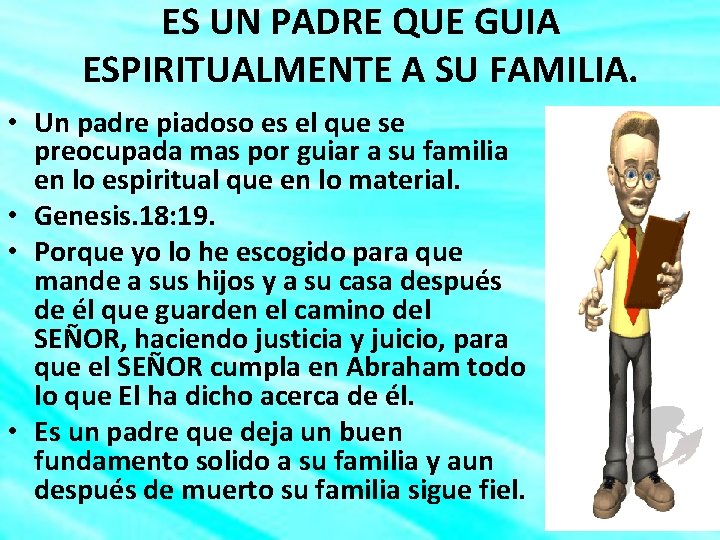 ES UN PADRE QUE GUIA ESPIRITUALMENTE A SU FAMILIA.

• Un padre piadoso es el que se preocupada mas por guiar a su familia en lo espiritual que en lo material.
• Genesis.18:19.
• Porque yo lo he escogido para que mande a sus hijos y a su casa después de él que guarden el camino del SEÑOR, haciendo justicia y juicio, para que el SEÑOR cumpla en Abraham todo lo que El ha dicho acerca de él.
• Es un padre que deja un buen fundamento solido a su familia y aun después de muerto su familia sigue fiel.